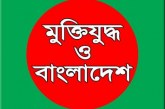 মুক্তিযুদ্ধ
ও
বাংলাদেশ